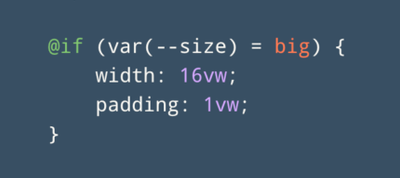 @if (var(--size) = big) {
    width: 16vw;
    padding: 1vw;
}